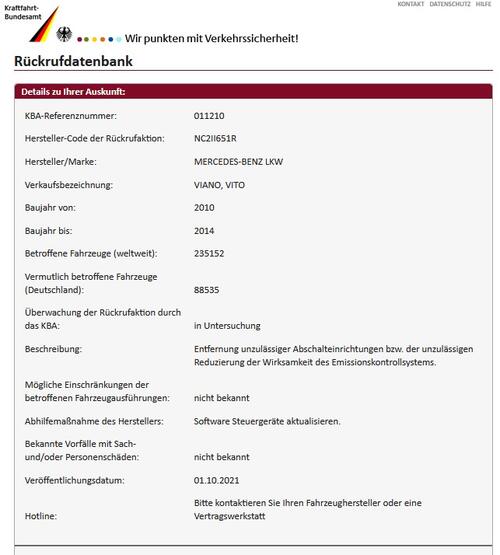 Kraftfahrt-Bundesamt

KONTAKT DATENSCHUTZ HILFE

Wir punkten mit Verkehrssicherheit!

Rückrufdatenbank

Details zu Ihrer Auskunft:

| | |
|---|---|
| KBA-Referenznummer: | 011210 |
| Hersteller-Code der Rückrufaktion: | NC2II651R |
| Hersteller/Marke: | MERCEDES-BENZ LKW |
| Verkaufsbezeichnung: | VIANO, VITO |
| Baujahr von: | 2010 |
| Baujahr bis: | 2014 |
| Betroffene Fahrzeuge (weltweit): | 235152 |
| Vermutlich betroffene Fahrzeuge (Deutschland): | 88535 |
| Überwachung der Rückrufaktion durch das KBA: | in Untersuchung |
| Beschreibung: | Entfernung unzulässiger Abschalteinrichtungen bzw. der unzulässigen Reduzierung der Wirksamkeit des Emissionskontrollsystems. |
| Mögliche Einschränkungen der betroffenen Fahrzeugausführungen: | nicht bekannt |
| Abhilfemaßnahme des Herstellers: | Software Steuergeräte aktualisieren. |
| Bekannte Vorfälle mit Sach- und/oder Personenschäden: | nicht bekannt |
| Veröffentlichungsdatum: | 01.10.2021 |
| Hotline: | Bitte kontaktieren Sie Ihren Fahrzeughersteller oder eine Vertragswerkstatt |